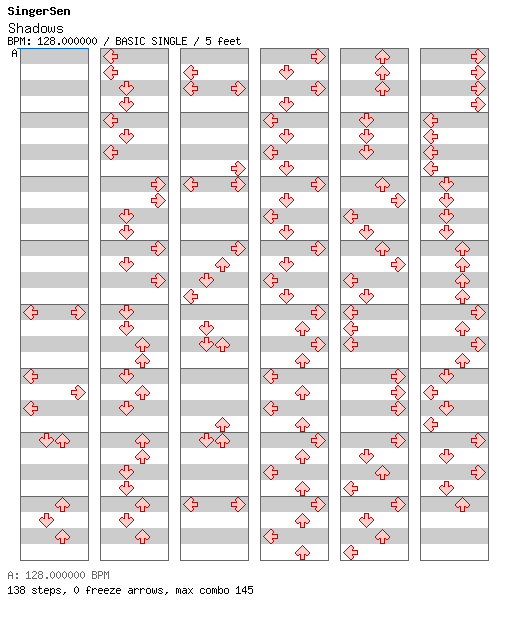 SingerSen
Shadows
BPM: 128.000000 / BASIC SINGLE / 5 feet
A

A: 128.000000 BPM
138 steps, 0 freeze arrows, max combo 145